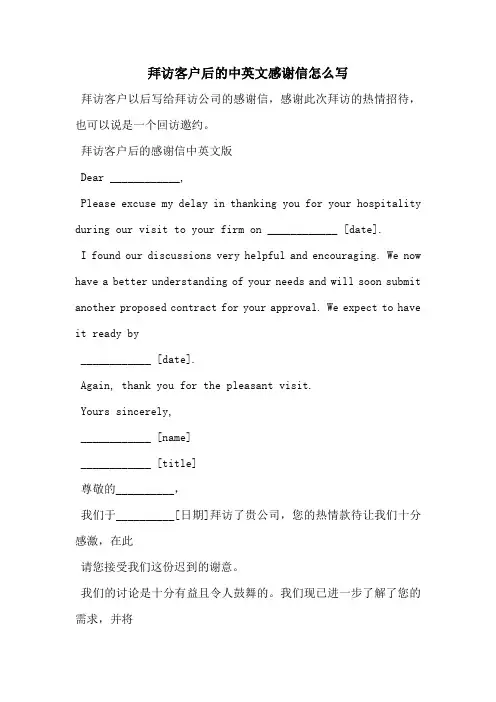 拜访客户后的中英文感谢信怎么写

拜访客户以后写给拜访公司的感谢信，感谢此次拜访的热情招待，也可以说是一个回访邀约。

拜访客户后的感谢信中英文版

Dear ____________,

Please excuse my delay in thanking you for your hospitality during our visit to your firm on ____________ [date].

I found our discussions very helpful and encouraging. We now have a better understanding of your needs and will soon submit another proposed contract for your approval. We expect to have it ready by

____________ [date].

Again, thank you for the pleasant visit.

Yours sincerely,

____________ [name]

____________ [title]

尊敬的__________,

我们于__________[日期]拜访了贵公司，您的热情款待让我们十分感激，在此

请您接受我们这份迟到的谢意。

我们的讨论是十分有益且令人鼓舞的。我们现已进一步了解了您的需求，并将